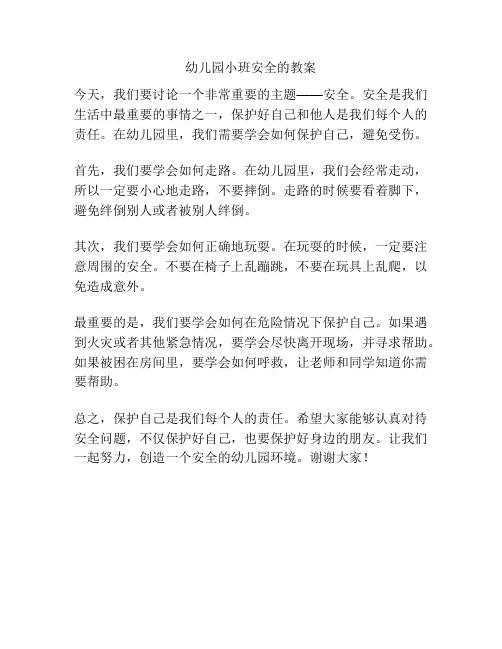 幼儿园小班安全的教案

今天，我们要讨论一个非常重要的主题——安全。安全是我们生活中最重要的事情之一，保护好自己和他人是我们每个人的责任。在幼儿园里，我们需要学会如何保护自己，避免受伤。

首先，我们要学会如何走路。在幼儿园里，我们会经常走动，所以一定要小心地走路，不要摔倒。走路的时候要看着脚下，避免绊倒别人或者被别人绊倒。

其次，我们要学会如何正确地玩耍。在玩耍的时候，一定要注意周围的安全。不要在椅子上乱蹦跳，不要在玩具上乱爬，以免造成意外。

最重要的是，我们要学会如何在危险情况下保护自己。如果遇到火灾或者其他紧急情况，要学会尽快离开现场，并寻求帮助。如果被困在房间里，要学会如何呼救，让老师和同学知道你需要帮助。

总之，保护自己是我们每个人的责任。希望大家能够认真对待安全问题，不仅保护好自己，也要保护好身边的朋友。让我们一起努力，创造一个安全的幼儿园环境。谢谢大家！